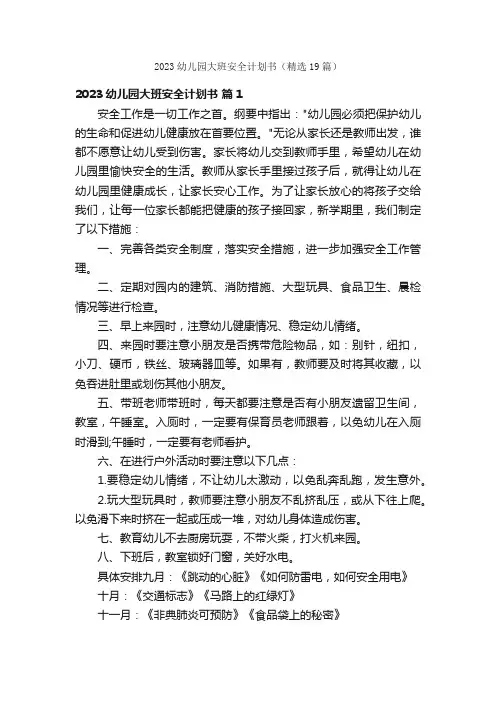 2023 幼儿园大班安全计划书（精选 19 篇）

2023 幼儿园大班安全计划书 篇 1

安全工作是一切工作之首。纲要中指出："幼儿园必须把保护幼儿的生命和促进幼儿健康放在首要位置。"无论从家长还是教师出发，谁都不愿意让幼儿受到伤害。家长将幼儿交到教师手里，希望幼儿在幼儿园里愉快安全的生活。教师从家长手里接过孩子后，就得让幼儿在幼儿园里健康成长，让家长安心工作。为了让家长放心的将孩子交给我们，让每一位家长都能把健康的孩子接回家，新学期里，我们制定了以下措施：

一、完善各类安全制度，落实安全措施，进一步加强安全工作管理。

二、定期对园内的建筑、消防措施、大型玩具、食品卫生、晨检情况等进行检查。

三、早上来园时，注意幼儿健康情况、稳定幼儿情绪。

四、来园时要注意小朋友是否携带危险物品，如：别针，纽扣，小刀、硬币，铁丝、玻璃器皿等。如果有，教师要及时将其收藏，以免吞进肚里或划伤其他小朋友。

五、带班老师带班时，每天都要注意是否有小朋友遗留卫生间，教室，午睡室。入厕时，一定要有保育员老师跟着，以免幼儿在入厕时滑到;午睡时，一定要有老师看护。

六、在进行户外活动时要注意以下几点：

1.要稳定幼儿情绪，不让幼儿太激动，以免乱奔乱跑，发生意外。

2.玩大型玩具时，教师要注意小朋友不乱挤乱压，或从下往上爬。以免滑下来时挤在一起或压成一堆，对幼儿身体造成伤害。

七、教育幼儿不去厨房玩耍，不带火柴，打火机来园。

八、下班后，教室锁好门窗，关好水电。

具体安排九月：《跳动的心脏》《如何防雷电，如何安全用电》

十月：《交通标志》《马路上的红绿灯》

十一月：《非典肺炎可预防》《食品袋上的秘密》